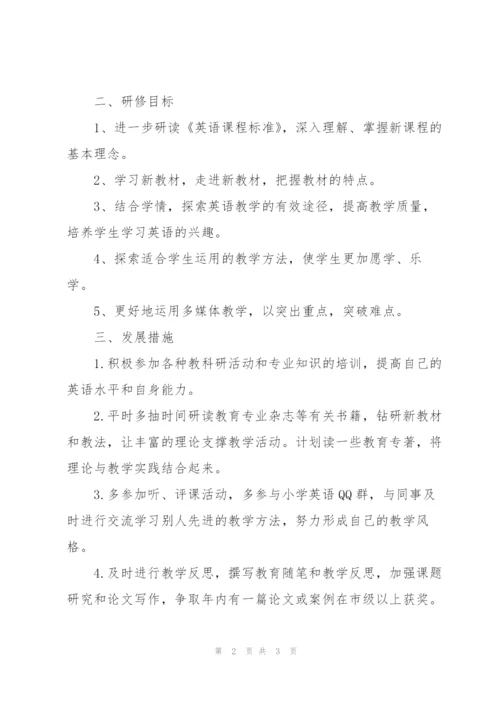 二、研修目标

1、进一步研读《英语课程标准》，深入理解、掌握新课程的基本理念。

2、学习新教材，走进新教材，把握教材的特点。

3、结合学情，探索英语教学的有效途径，提高教学质量，培养学生学习英语的兴趣。

4、探索适合学生运用的教学方法，使学生更加愿学、乐学。

5、更好地运用多媒体教学，以突出重点，突破难点。

三、发展措施

1.积极参加各种教科研活动和专业知识的培训，提高自己的英语水平和自身能力。

2.平时多抽时间研读教育专业杂志等有关书籍，钻研新教材和教法，让丰富的理论支撑教学活动。计划读一些教育专著，将理论与教学实践结合起来。

3.多参加听、评课活动，多参与小学英语QQ群，与同事及时进行交流学习别人先进的教学方法，努力形成自己的教学风格。

4.及时进行教学反思，撰写教育随笔和教学反思，加强课题研究和论文写作，争取年内有一篇论文或案例在市级以上获奖。

第 2 页 共 3 页